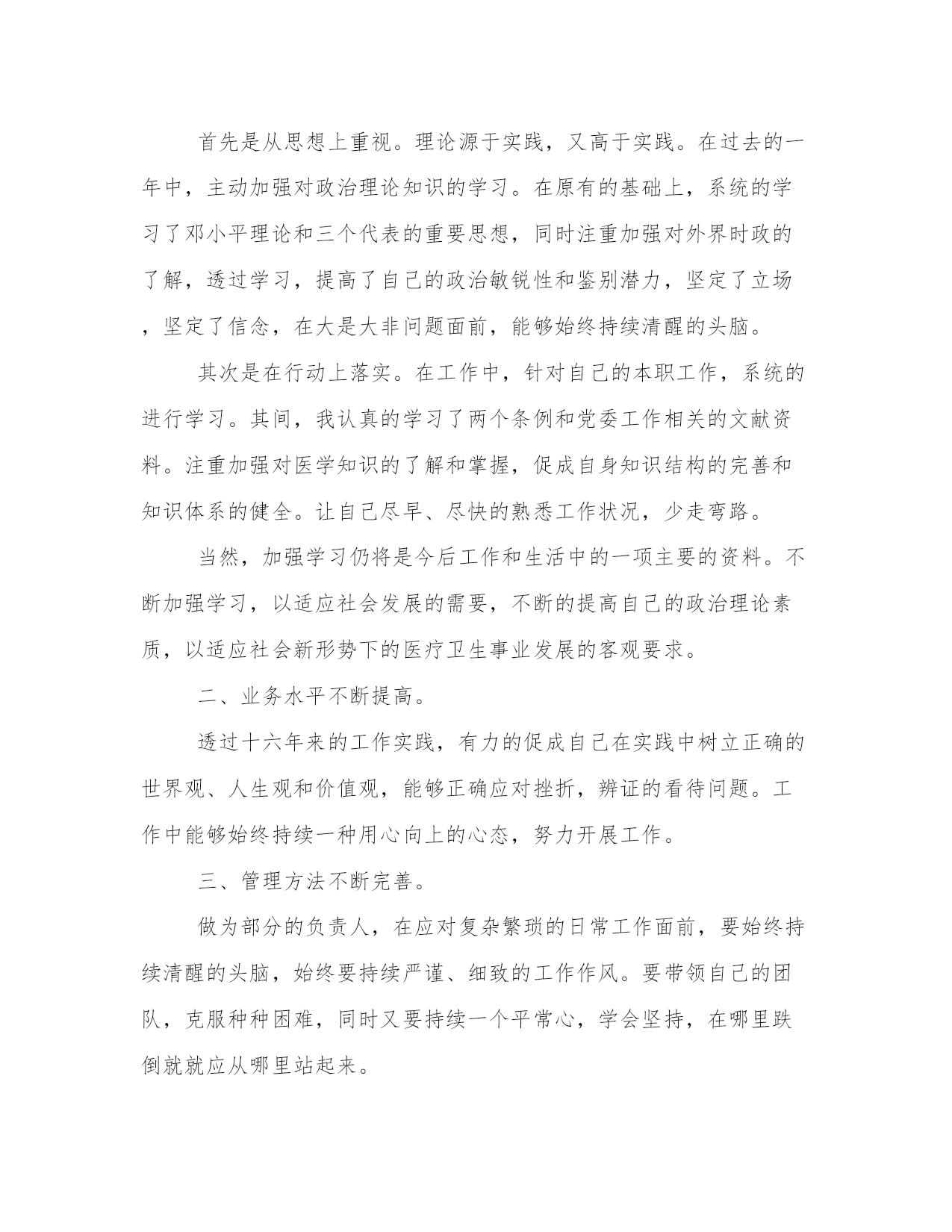 首先是从思想上重视。理论源于实践，又高于实践。在过去的一年中，主动加强对政治理论知识的学习。在原有的基础上，系统的学习了邓小平理论和三个代表的重要思想，同时注重加强对外界时政的了解，透过学习，提高了自己的政治敏锐性和鉴别潜力，坚定了立场，坚定了信念，在大是大非问题面前，能够始终持续清醒的头脑。

其次是在行动上落实。在工作中，针对自己的本职工作，系统的进行学习。其间，我认真的学习了两个条例和党委工作相关的文献资料。注重加强对医学知识的了解和掌握，促成自身知识结构的完善和知识体系的健全。让自己尽早、尽快的熟悉工作状况，少走弯路。

当然，加强学习仍将是今后工作和生活中的一项主要的资料。不断加强学习，以适应社会发展的需要，不断的提高自己的政治理论素质，以适应社会新形势下的医疗卫生事业发展的客观要求。

二、业务水平不断提高。

透过十六年来的工作实践，有力的促成自己在实践中树立正确的世界观、人生观和价值观，能够正确应对挫折，辨证的看待问题。工作中能够始终持续一种用心向上的心态，努力开展工作。

三、管理方法不断完善。

做为部分的负责人，在应对复杂繁琐的日常工作面前，要始终持续清醒的头脑，始终要持续严谨、细致的工作作风。要带领自己的团队，克服种种困难，同时又要持续一个平常心，学会坚持，在哪里跌倒就就应从哪里站起来。